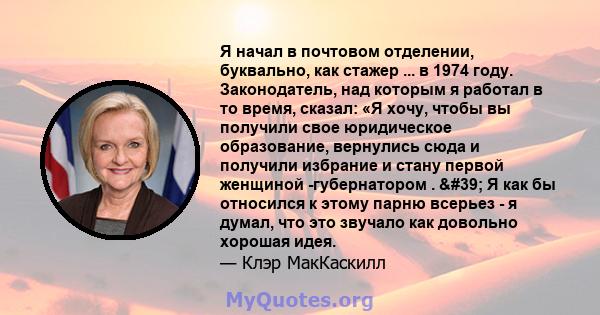 Я начал в почтовом отделении, буквально, как стажер ... в 1974 году. Законодатель, над которым я работал в то время, сказал: «Я хочу, чтобы вы получили свое юридическое образование, вернулись сюда и получили избрание и стану первой женщиной -губернатором . &#39; Я как бы относился к этому парню всерьез - я думал, что это звучало как довольно хорошая идея.
— Клэр МакКаскилл

MyQuotes.org